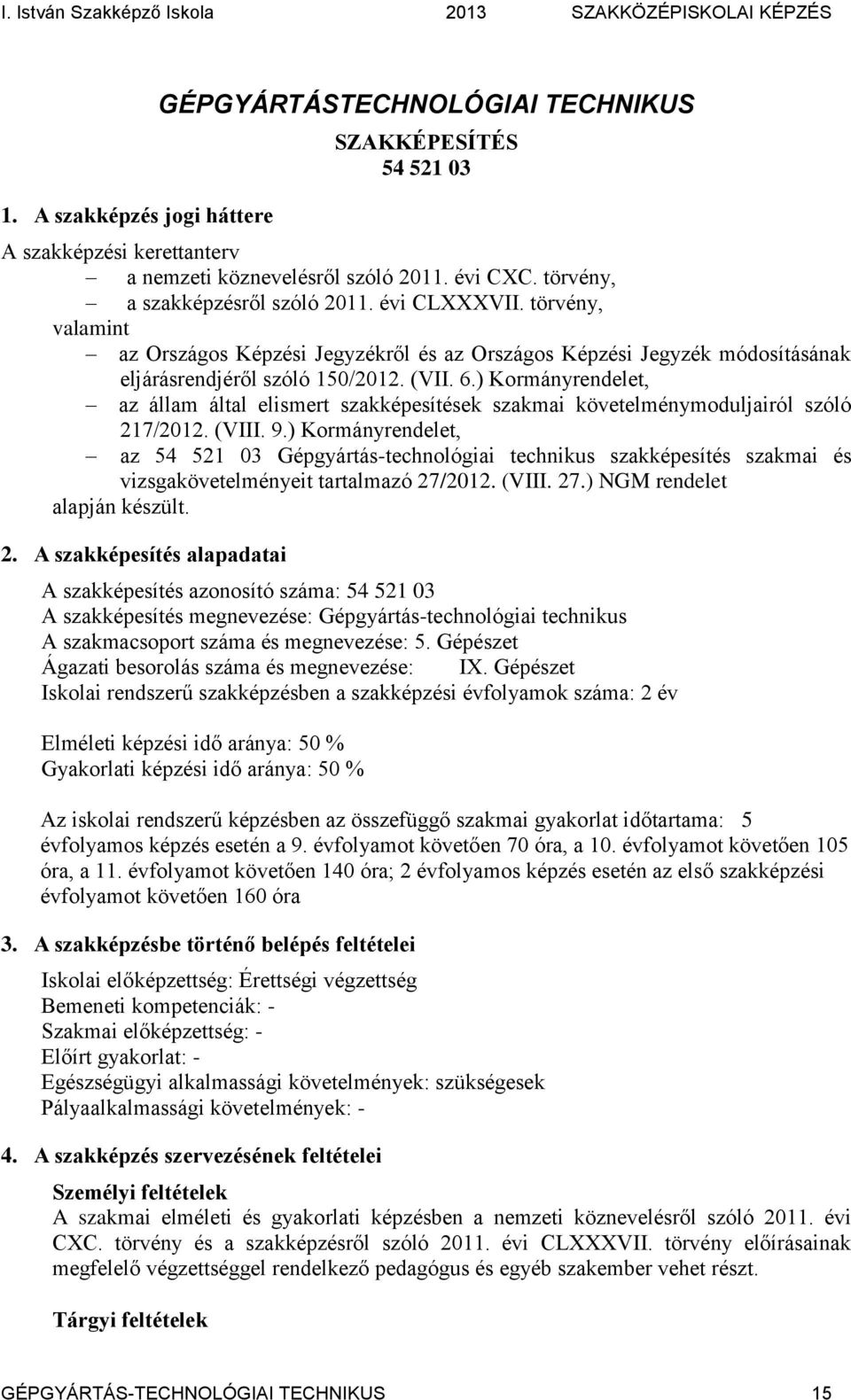 I. István Szakképző Iskola 2013 SZAKKÖZÉPISKOLAI KÉPZÉS

GÉPGYÁRTÁSTECHNOLÓGIAI TECHNIKUS

SZAKKÉPESÍTÉS
54 521 03

1. A szakképzés jogi háttere

A szakképzési kerettanterv
– a nemzeti köznevelésről szóló 2011. évi CXC. törvény,
– a szakképzésről szóló 2011. évi CLXXXVII. törvény,
valamint
– az Országos Képzési Jegyzékről és az Országos Képzési Jegyzék módosításának eljárásrendjéről szóló 150/2012. (VII. 6.) Kormányrendelet,
– az állam által elismert szakképesítések szakmai követelménymoduljairól szóló 217/2012. (VIII. 9.) Kormányrendelet,
– az 54 521 03 Gépgyártás-technológiai technikus szakképesítés szakmai és vizsgakövetelményeit tartalmazó 27/2012. (VIII. 27.) NGM rendelet
alapján készült.

2. A szakképesítés alapadatai

A szakképesítés azonosító száma: 54 521 03
A szakképesítés megnevezése: Gépgyártás-technológiai technikus
A szakmacsoport száma és megnevezése: 5. Gépészet
Ágazati besorolás száma és megnevezése: IX. Gépészet
Iskolai rendszerű szakképzésben a szakképzési évfolyamok száma: 2 év

Elméleti képzési idő aránya: 50 %
Gyakorlati képzési idő aránya: 50 %

Az iskolai rendszerű képzésben az összefüggő szakmai gyakorlat időtartama: 5 évfolyamos képzés esetén a 9. évfolyamot követően 70 óra, a 10. évfolyamot követően 105 óra, a 11. évfolyamot követően 140 óra; 2 évfolyamos képzés esetén az első szakképzési évfolyamot követően 160 óra

3. A szakképzésbe történő belépés feltételei

Iskolai előképzettség: Érettségi végzettség
Bemeneti kompetenciák: -
Szakmai előképzettség: -
Előírt gyakorlat: -
Egészségügyi alkalmassági követelmények: szükségesek
Pályaalkalmassági követelmények: -

4. A szakképzés szervezésének feltételei

Személyi feltételek
A szakmai elméleti és gyakorlati képzésben a nemzeti köznevelésről szóló 2011. évi CXC. törvény és a szakképzésről szóló 2011. évi CLXXXVII. törvény előírásainak megfelelő végzettséggel rendelkező pedagógus és egyéb szakember vehet részt.

Tárgyi feltételek

GÉPGYÁRTÁS-TECHNOLÓGIAI TECHNIKUS 15